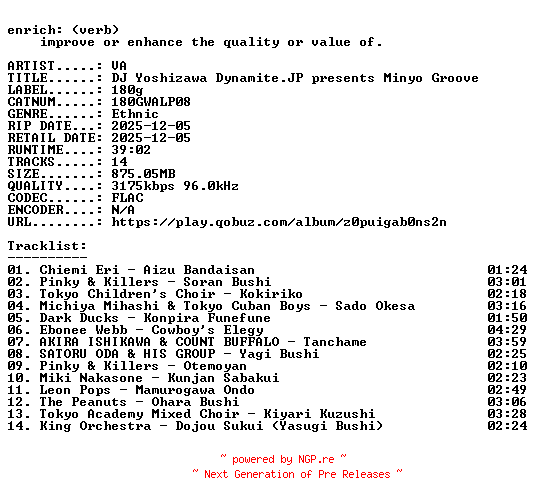 enrich: (verb)
    improve or enhance the quality or value of.

ARTIST.....: VA
TITLE......: DJ Yoshizawa Dynamite.JP presents Minyo Groove
LABEL......: 180g
CATNUM.....: 180GWALP08
GENRE......: Ethnic
RIP DATE...: 2025-12-05
RETAIL DATE: 2025-12-05
RUNTIME....: 39:02
TRACKS.....: 14
SIZE.......: 875.05MB
QUALITY....: 3175kbps 96.0kHz
CODEC......: FLAC
ENCODER....: N/A
URL........: https://play.qobuz.com/album/z0puigab0ns2n

Tracklist:
----------
01. Chiemi Eri - Aizu Bandaisan 01:24
02. Pinky & Killers - Soran Bushi 03:01
03. Tokyo Children's Choir - Kokiriko 02:18
04. Michiya Mihashi & Tokyo Cuban Boys - Sado Okesa 03:16
05. Dark Ducks - Konpira Funefune 01:50
06. Ebonee Webb - Cowboy's Elegy 04:29
07. AKIRA ISHIKAWA & COUNT BUFFALO - Tanchame 03:59
08. SATORU ODA & HIS GROUP - Yagi Bushi 02:25
09. Pinky & Killers - Otemoyan 02:10
10. Miki Nakasone - Kunjan Sabakui 02:23
11. Leon Pops - Mamurogawa Ondo 02:49
12. The Peanuts - Ohara Bushi 03:06
13. Tokyo Academy Mixed Choir - Kiyari Kuzushi 03:28
14. King Orchestra - Dojou Sukui (Yasugi Bushi) 02:24

~ powered by NGP.re ~
~ Next Generation of Pre Releases ~